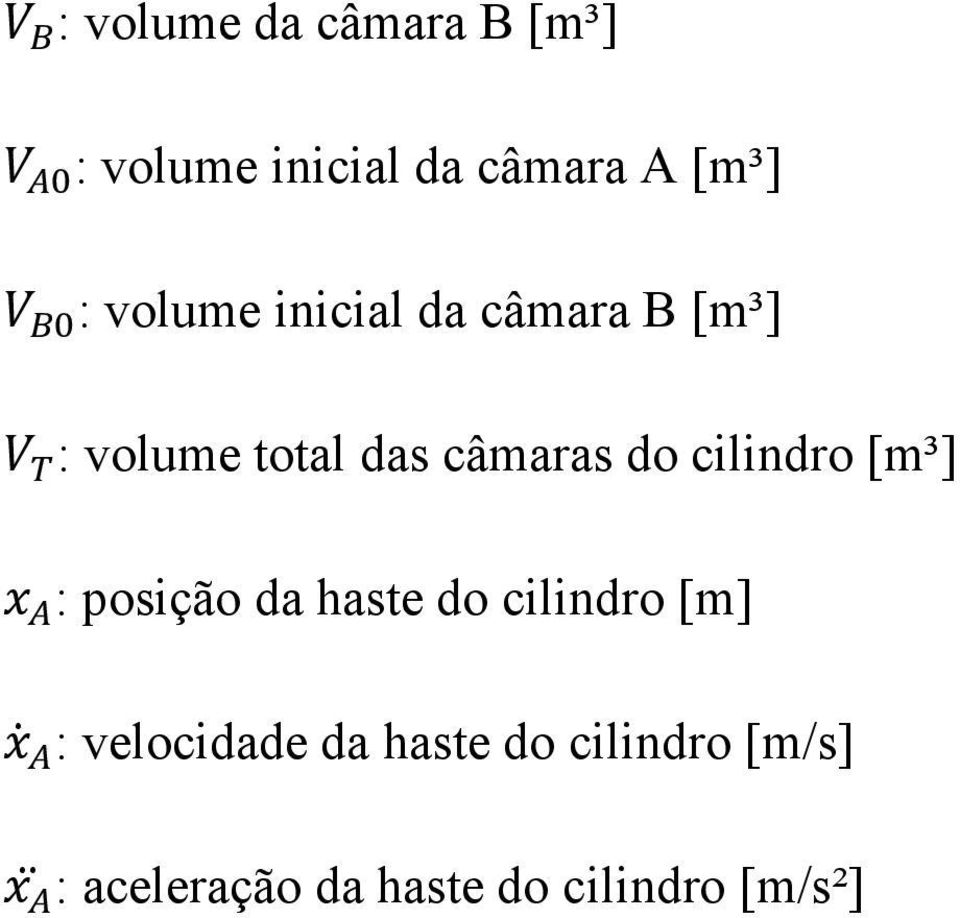 $V_B$: volume da câmara B [m³]

$V_{A0}$: volume inicial da câmara A [m³]

$V_{B0}$: volume inicial da câmara B [m³]

$V_T$: volume total das câmaras do cilindro [m³]

$x_A$: posição da haste do cilindro [m]

$\dot{x}_A$: velocidade da haste do cilindro [m/s]

$\ddot{x}_A$: aceleração da haste do cilindro [m/s²]